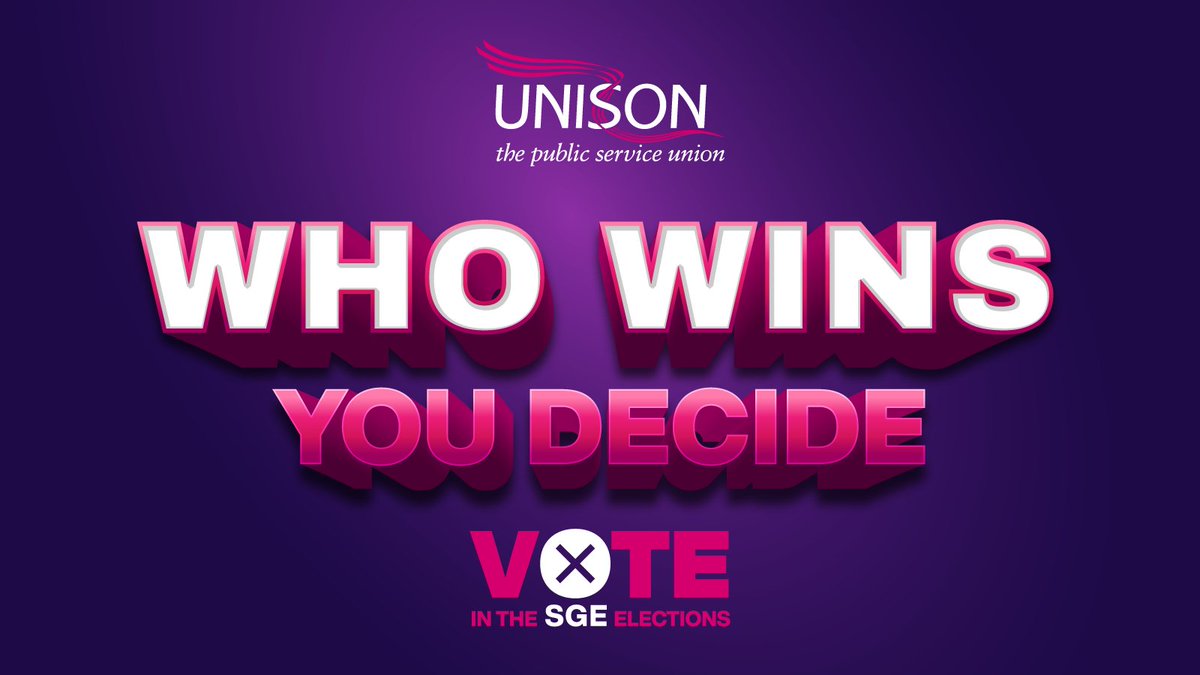 UNISON
the public service union

WHO WINS
YOU DECIDE

VOTE
IN THE SGE ELECTIONS